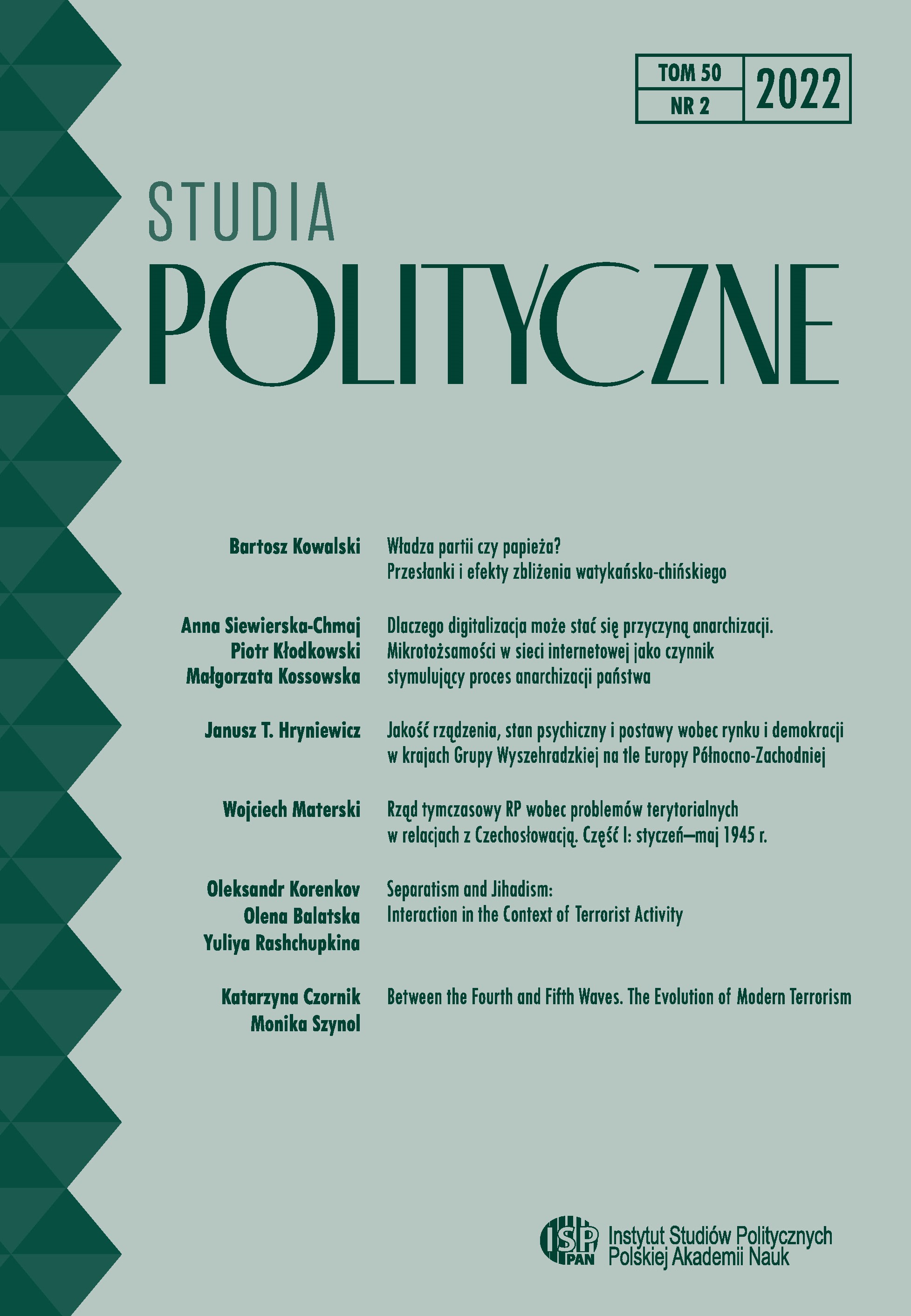 TOM 50
NR 2
2022

STUDIA
POLITYCZNE

Bartosz Kowalski
Władza partii czy papieża? Przesłanki i efekty zbliżenia watykańsko-chińskiego

Anna Siewierska-Chmaj
Piotr Kłodkowski
Małgorzata Kossowska
Dlaczego digitalizacja może stać się przyczyną anarchizacji. Mikrotożsamości w sieci internetowej jako czynnik stymulujący proces anarchizacji państwa

Janusz T. Hryniewicz
Jakość rządzenia, stan psychiczny i postawy wobec rynku i demokracji w krajach Grupy Wyszehradzkiej na tle Europy Północno-Zachodniej

Wojciech Materski
Rząd tymczasowy RP wobec problemów terytorialnych w relacjach z Czechosłowacją. Część I: styczeń–maj 1945 r.

Oleksandr Korenkov
Olena Balatska
Yuliya Rashchupkina
Separatism and Jihadism: Interaction in the Context of Terrorist Activity

Katarzyna Czornik
Monika Szynol
Between the Fourth and Fifth Waves. The Evolution of Modern Terrorism

ISP PAN
Instytut Studiów Politycznych
Polskiej Akademii Nauk